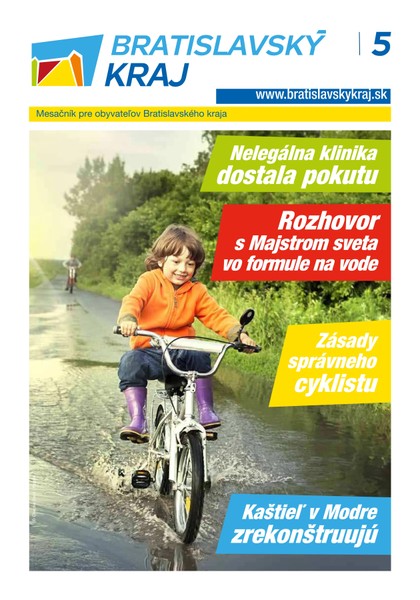 BRATISLAVSKÝ KRAJ

5

www.bratislavskykraj.sk

Mesačník pre obyvateľov Bratislavského kraja

Nelegálna klinika dostala pokutu

Rozhovor s Majstrom sveta vo formule na vode

Zásady správneho cyklistu

Kaštieľ v Modre zrekonštruujú